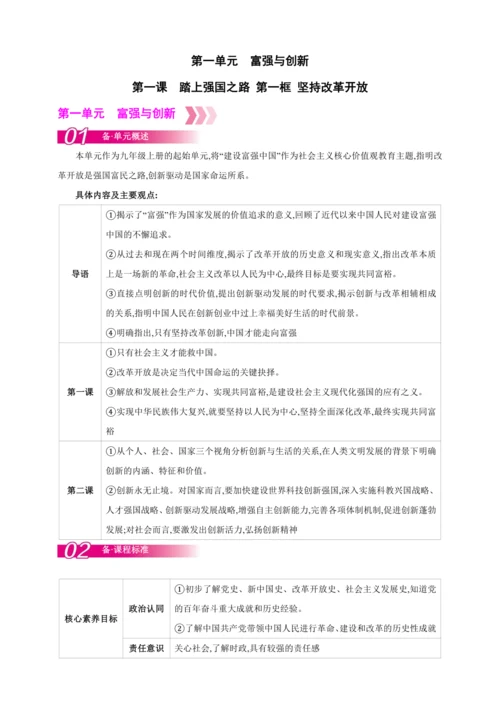 第一单元　富强与创新

第一课　踏上强国之路 第一框 坚持改革开放

第一单元　富强与创新

01 备·单元概述

本单元作为九年级上册的起始单元,将"建设富强中国"作为社会主义核心价值观教育主题,指明改革开放是强国富民之路,创新驱动是国家命运所系。

具体内容及主要观点:

| | |
|---|---|
| 导语 | ①揭示了"富强"作为国家发展的价值追求的意义,回顾了近代以来中国人民对建设富强中国的不懈追求。<br>②从过去和现在两个时间维度,揭示了改革开放的历史意义和现实意义,指出改革本质上是一场新的革命,社会主义改革以人民为中心,最终目标是要实现共同富裕。<br>③直接点明创新的时代价值,提出创新驱动发展的时代要求,揭示创新与改革相辅相成的关系,指明中国人民在创新创业中过上幸福美好生活的时代前景。<br>④明确指出,只有坚持改革创新,中国才能走向富强 |
| 第一课 | ①只有社会主义才能救中国。<br>②改革开放是决定当代中国命运的关键抉择。<br>③解放和发展社会生产力、实现共同富裕,是建设社会主义现代化强国的应有之义。<br>④实现中华民族伟大复兴,就要坚持以人民为中心,坚持全面深化改革,最终实现共同富裕 |
| 第二课 | ①从个人、社会、国家三个视角分析创新与生活的关系,在人类文明发展的背景下明确创新的内涵、特征和价值。<br>②创新永无止境。对国家而言,要加快建设世界科技创新强国,深入实施科教兴国战略、人才强国战略、创新驱动发展战略,增强自主创新能力,完善各项体制机制,促进创新蓬勃发展;对社会而言,要激发出创新活力,弘扬创新精神 |

02 备·课程标准

| | | |
|---|---|---|
| 核心素养目标 | 政治认同 | ①初步了解党史、新中国史、改革开放史、社会主义发展史,知道党的百年奋斗重大成就和历史经验。<br>②了解中国共产党带领中国人民进行革命、建设和改革的历史性成就 |
| | 责任意识 | 关心社会,了解时政,具有较强的责任感 |